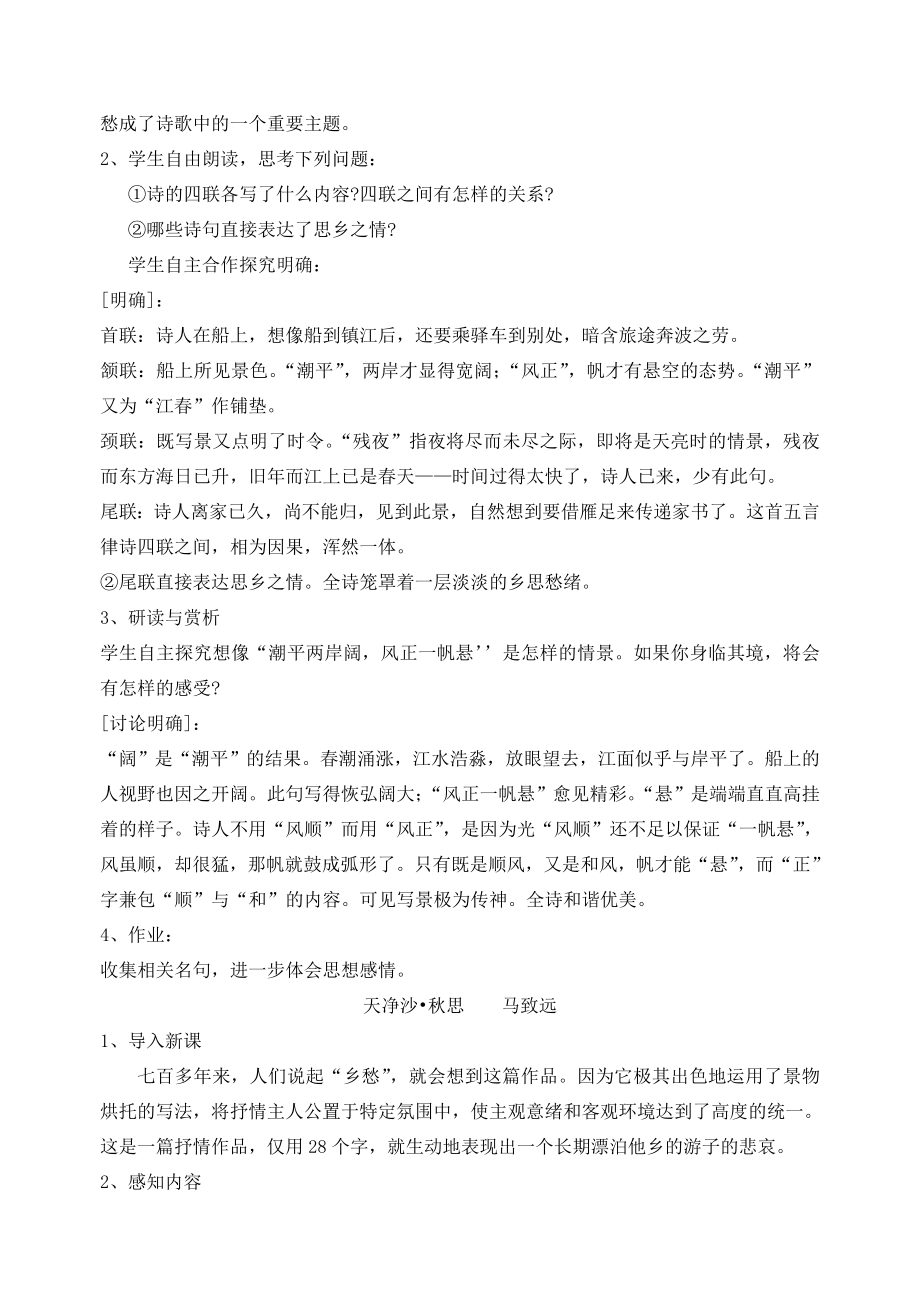 愁成了诗歌中的一个重要主题。

2、学生自由朗读，思考下列问题：

①诗的四联各写了什么内容?四联之间有怎样的关系?

②哪些诗句直接表达了思乡之情?

学生自主合作探究明确：

[明确]：

首联：诗人在船上，想像船到镇江后，还要乘驿车到别处，暗含旅途奔波之劳。

颔联：船上所见景色。“潮平”，两岸才显得宽阔；“风正”，帆才有悬空的态势。“潮平”又为“江春”作铺垫。

颈联：既写景又点明了时令。“残夜”指夜将尽而未尽之际，即将是天亮时的情景，残夜而东方海日已升，旧年而江上已是春天——时间过得太快了，诗人已来，少有此句。

尾联：诗人离家已久，尚不能归，见到此景，自然想到要借雁足来传递家书了。这首五言律诗四联之间，相为因果，浑然一体。

②尾联直接表达思乡之情。全诗笼罩着一层淡淡的乡思愁绪。

3、研读与赏析

学生自主探究想像“潮平两岸阔，风正一帆悬’’是怎样的情景。如果你身临其境，将会有怎样的感受?

[讨论明确]：

“阔”是“潮平”的结果。春潮涌涨，江水浩淼，放眼望去，江面似乎与岸平了。船上的人视野也因之开阔。此句写得恢弘阔大；“风正一帆悬”愈见精彩。“悬”是端端直直高挂着的样子。诗人不用“风顺”而用“风正”，是因为光“风顺”还不足以保证“一帆悬”，风虽顺，却很猛，那帆就鼓成弧形了。只有既是顺风，又是和风，帆才能“悬”，而“正”字兼包“顺”与“和”的内容。可见写景极为传神。全诗和谐优美。

4、作业：

收集相关名句，进一步体会思想感情。

天净沙•秋思　　马致远

1、导入新课

七百多年来，人们说起“乡愁”，就会想到这篇作品。因为它极其出色地运用了景物烘托的写法，将抒情主人公置于特定氛围中，使主观意绪和客观环境达到了高度的统一。这是一篇抒情作品，仅用 28 个字，就生动地表现出一个长期漂泊他乡的游子的悲哀。

2、感知内容